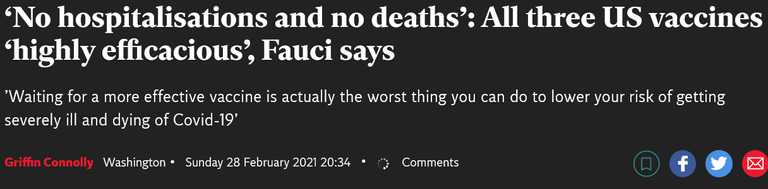 ‘No hospitalisations and no deaths’: All three US vaccines ‘highly efficacious’, Fauci says

’Waiting for a more effective vaccine is actually the worst thing you can do to lower your risk of getting severely ill and dying of Covid-19’

Griffin Connolly Washington • Sunday 28 February 2021 20:34 • Comments